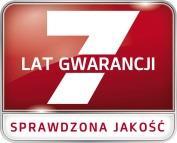 7
LAT GWARANCJI

SPRAWDZONA JAKOŚĆ